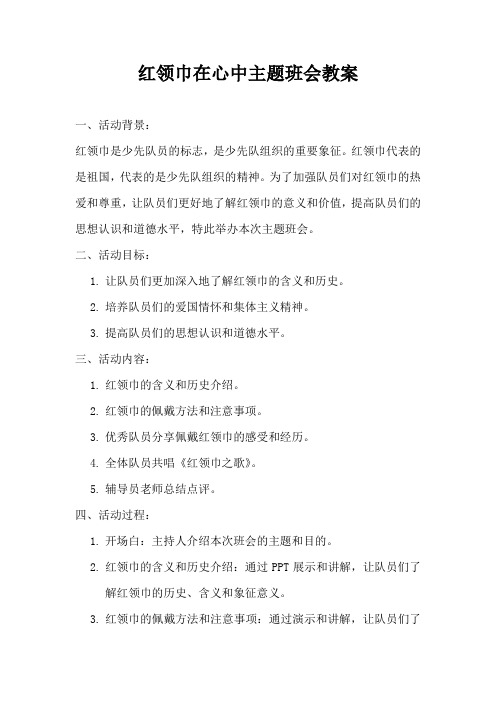 红领巾在心中主题班会教案

一、活动背景：

红领巾是少先队员的标志，是少先队组织的重要象征。红领巾代表的是祖国，代表的是少先队组织的精神。为了加强队员们对红领巾的热爱和尊重，让队员们更好地了解红领巾的意义和价值，提高队员们的思想认识和道德水平，特此举办本次主题班会。

二、活动目标：

1. 让队员们更加深入地了解红领巾的含义和历史。

2. 培养队员们的爱国情怀和集体主义精神。

3. 提高队员们的思想认识和道德水平。

三、活动内容：

1. 红领巾的含义和历史介绍。

2. 红领巾的佩戴方法和注意事项。

3. 优秀队员分享佩戴红领巾的感受和经历。

4. 全体队员共唱《红领巾之歌》。

5. 辅导员老师总结点评。

四、活动过程：

1. 开场白：主持人介绍本次班会的主题和目的。

2. 红领巾的含义和历史介绍：通过 PPT 展示和讲解，让队员们了解红领巾的历史、含义和象征意义。

3. 红领巾的佩戴方法和注意事项：通过演示和讲解，让队员们了